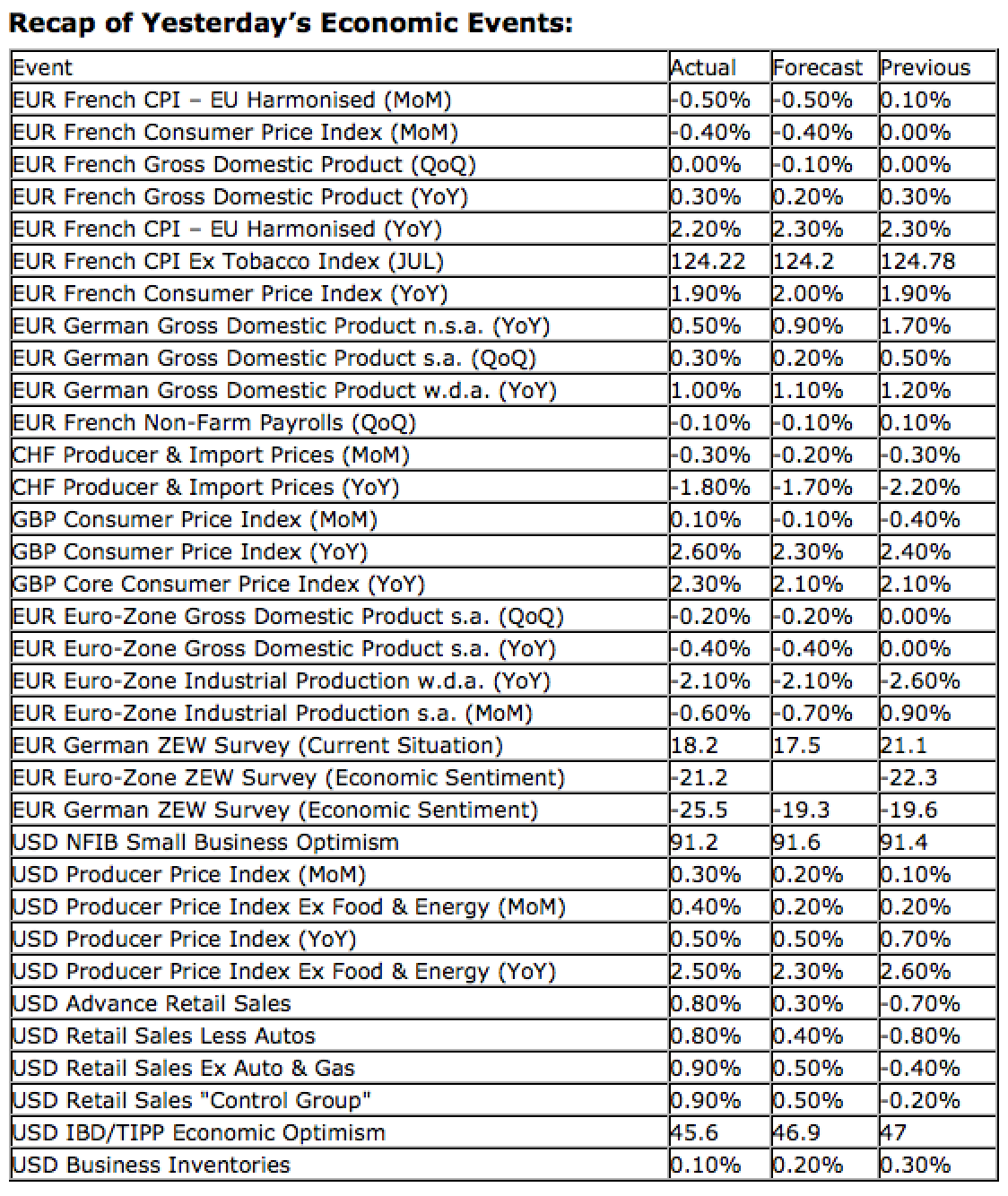 Recap of Yesterday's Economic Events:

| Event | Actual | Forecast | Previous |
|---|---|---|---|
| EUR French CPI – EU Harmonised (MoM) | -0.50% | -0.50% | 0.10% |
| EUR French Consumer Price Index (MoM) | -0.40% | -0.40% | 0.00% |
| EUR French Gross Domestic Product (QoQ) | 0.00% | -0.10% | 0.00% |
| EUR French Gross Domestic Product (YoY) | 0.30% | 0.20% | 0.30% |
| EUR French CPI – EU Harmonised (YoY) | 2.20% | 2.30% | 2.30% |
| EUR French CPI Ex Tobacco Index (JUL) | 124.22 | 124.2 | 124.78 |
| EUR French Consumer Price Index (YoY) | 1.90% | 2.00% | 1.90% |
| EUR German Gross Domestic Product n.s.a. (YoY) | 0.50% | 0.90% | 1.70% |
| EUR German Gross Domestic Product s.a. (QoQ) | 0.30% | 0.20% | 0.50% |
| EUR German Gross Domestic Product w.d.a. (YoY) | 1.00% | 1.10% | 1.20% |
| EUR French Non-Farm Payrolls (QoQ) | -0.10% | -0.10% | 0.10% |
| CHF Producer & Import Prices (MoM) | -0.30% | -0.20% | -0.30% |
| CHF Producer & Import Prices (YoY) | -1.80% | -1.70% | -2.20% |
| GBP Consumer Price Index (MoM) | 0.10% | -0.10% | -0.40% |
| GBP Consumer Price Index (YoY) | 2.60% | 2.30% | 2.40% |
| GBP Core Consumer Price Index (YoY) | 2.30% | 2.10% | 2.10% |
| EUR Euro-Zone Gross Domestic Product s.a. (QoQ) | -0.20% | -0.20% | 0.00% |
| EUR Euro-Zone Gross Domestic Product s.a. (YoY) | -0.40% | -0.40% | 0.00% |
| EUR Euro-Zone Industrial Production w.d.a. (YoY) | -2.10% | -2.10% | -2.60% |
| EUR Euro-Zone Industrial Production s.a. (MoM) | -0.60% | -0.70% | 0.90% |
| EUR German ZEW Survey (Current Situation) | 18.2 | 17.5 | 21.1 |
| EUR Euro-Zone ZEW Survey (Economic Sentiment) | -21.2 | | -22.3 |
| EUR German ZEW Survey (Economic Sentiment) | -25.5 | -19.3 | -19.6 |
| USD NFIB Small Business Optimism | 91.2 | 91.6 | 91.4 |
| USD Producer Price Index (MoM) | 0.30% | 0.20% | 0.10% |
| USD Producer Price Index Ex Food & Energy (MoM) | 0.40% | 0.20% | 0.20% |
| USD Producer Price Index (YoY) | 0.50% | 0.50% | 0.70% |
| USD Producer Price Index Ex Food & Energy (YoY) | 2.50% | 2.30% | 2.60% |
| USD Advance Retail Sales | 0.80% | 0.30% | -0.70% |
| USD Retail Sales Less Autos | 0.80% | 0.40% | -0.80% |
| USD Retail Sales Ex Auto & Gas | 0.90% | 0.50% | -0.40% |
| USD Retail Sales "Control Group" | 0.90% | 0.50% | -0.20% |
| USD IBD/TIPP Economic Optimism | 45.6 | 46.9 | 47 |
| USD Business Inventories | 0.10% | 0.20% | 0.30% |